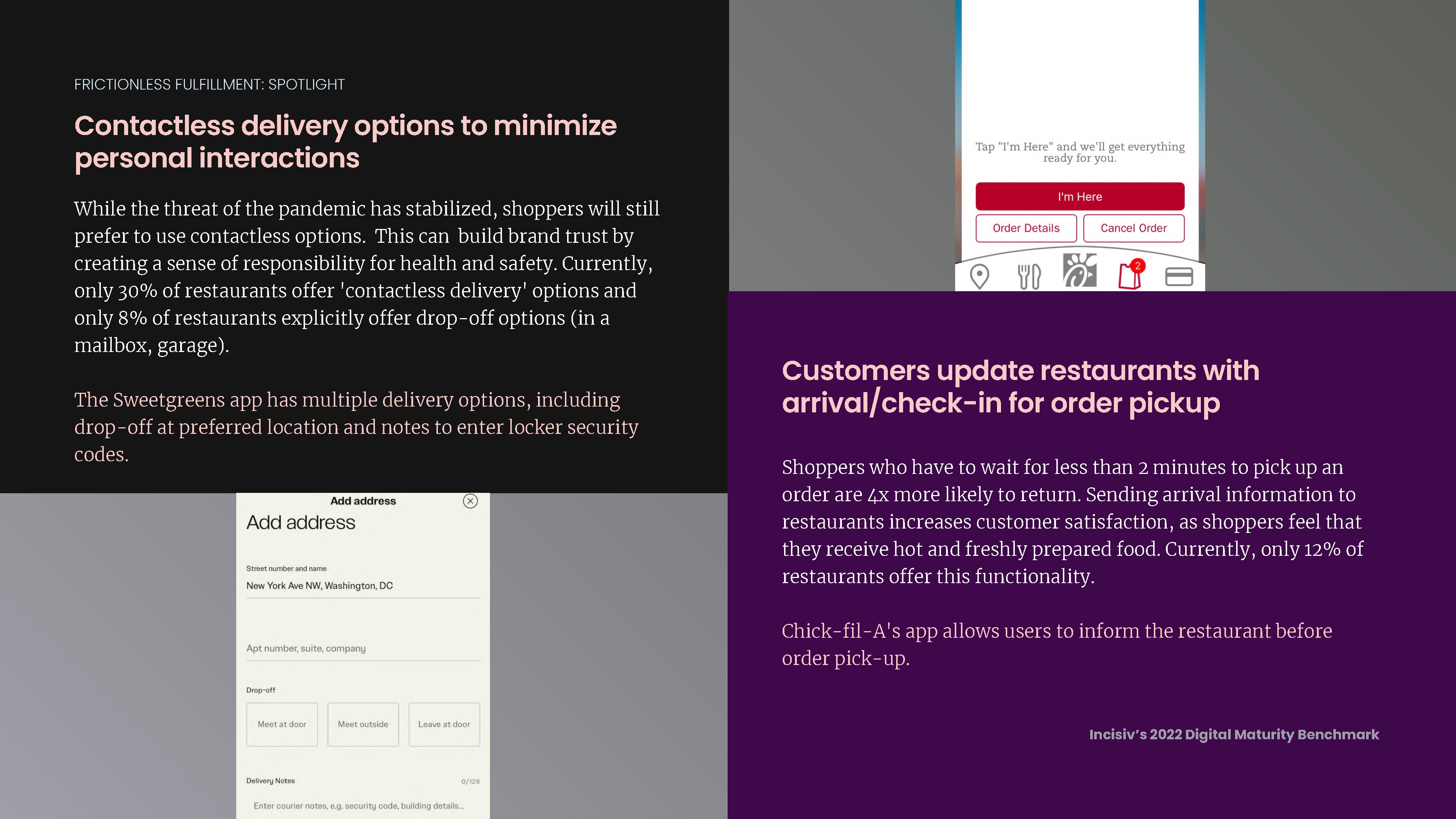 FRICTIONLESS FULFILLMENT: SPOTLIGHT

Contactless delivery options to minimize personal interactions

While the threat of the pandemic has stabilized, shoppers will still prefer to use contactless options. This can build brand trust by creating a sense of responsibility for health and safety. Currently, only 30% of restaurants offer 'contactless delivery' options and only 8% of restaurants explicitly offer drop-off options (in a mailbox, garage).

The Sweetgreens app has multiple delivery options, including drop-off at preferred location and notes to enter locker security codes.

Add address

Add address

Street number and name

New York Ave NW, Washington, DC

Apt number, suite, company

Drop-off

Meet at door

Meet outside

Leave at door

Delivery Notes

0/128

Enter courier notes, e.g. security code, building details...

Tap "I'm Here" and we'll get everything ready for you.

I'm Here

Order Details

Cancel Order

2

Customers update restaurants with arrival/check-in for order pickup

Shoppers who have to wait for less than 2 minutes to pick up an order are 4x more likely to return. Sending arrival information to restaurants increases customer satisfaction, as shoppers feel that they receive hot and freshly prepared food. Currently, only 12% of restaurants offer this functionality.

Chick-fil-A's app allows users to inform the restaurant before order pick-up.

Incisiv's 2022 Digital Maturity Benchmark